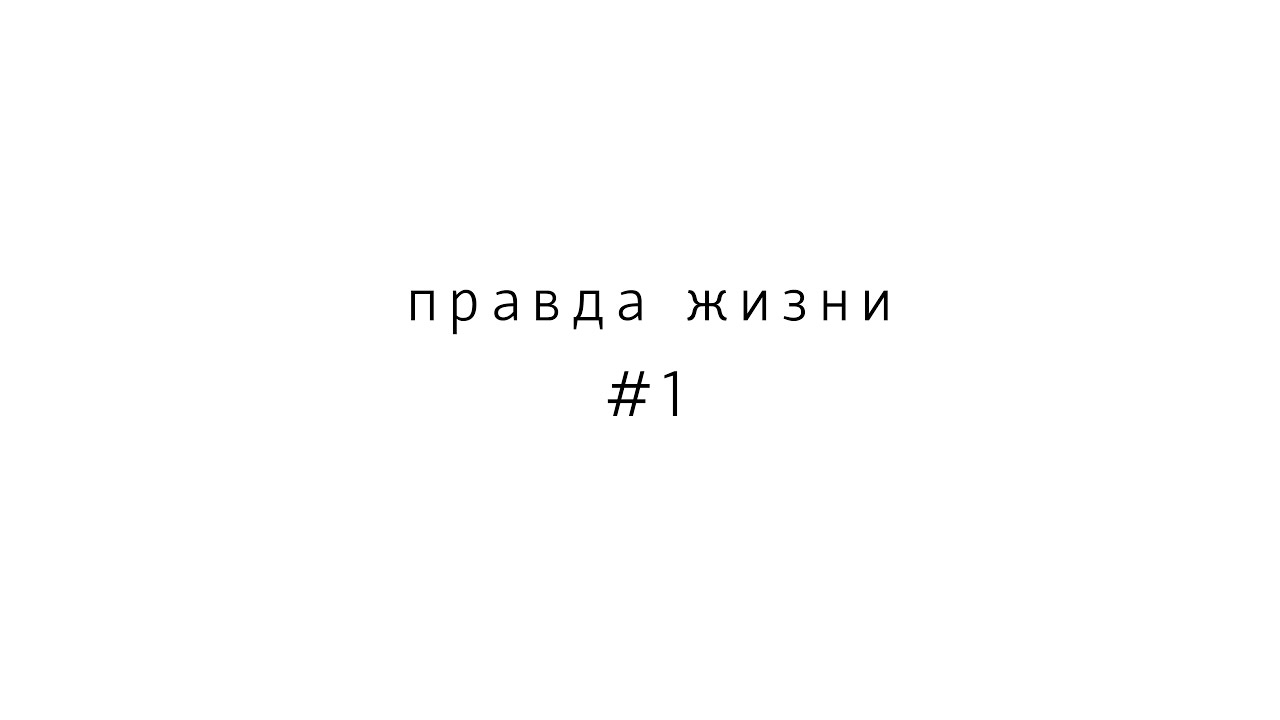 правда жизни
#1